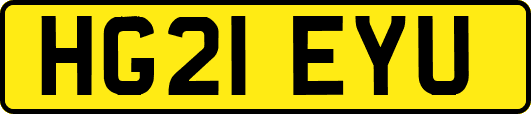 HG21 EYU